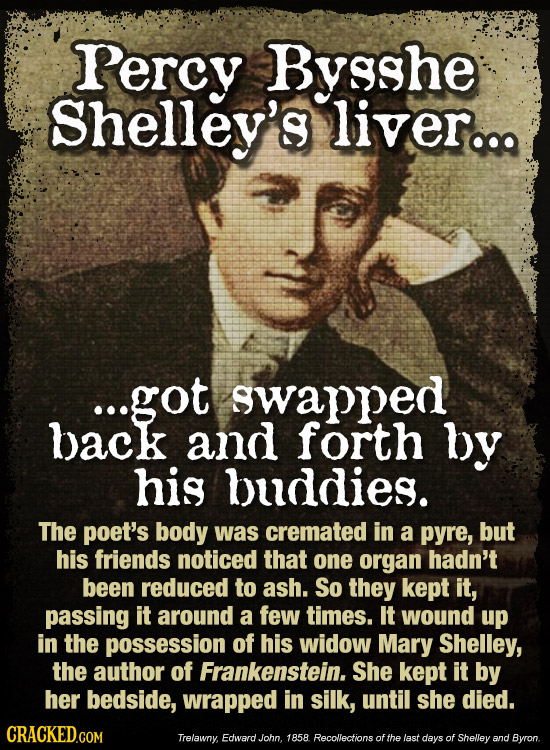 Percy Bysshe Shelley's liver...

...got swapped back and forth by his buddies.

The poet's body was cremated in a pyre, but his friends noticed that one organ hadn't been reduced to ash. So they kept it, passing it around a few times. It wound up in the possession of his widow Mary Shelley, the author of Frankenstein. She kept it by her bedside, wrapped in silk, until she died.

CRACKED.COM

Trelawny, Edward John, 1858. Recollections of the last days of Shelley and Byron.